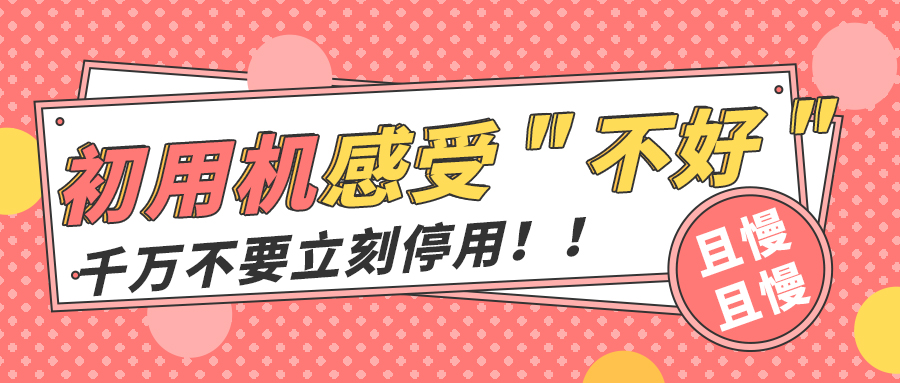 初用机感受"不好"

千万不要立刻停用！！

且慢
且慢